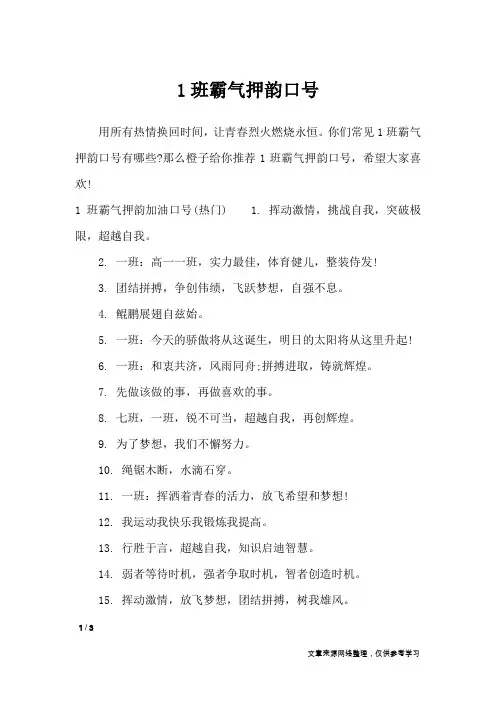 1 班霸气押韵口号

用所有热情换回时间，让青春烈火燃烧永恒。你们常见 1 班霸气押韵口号有哪些?那么橙子给你推荐 1 班霸气押韵口号，希望大家喜欢!

1 班霸气押韵加油口号(热门)　　1. 挥动激情，挑战自我，突破极限，超越自我。

2. 一班：高一一班，实力最佳，体育健儿，整装侍发!

3. 团结拼搏，争创伟绩，飞跃梦想，自强不息。

4. 鲲鹏展翅自兹始。

5. 一班：今天的骄傲将从这诞生，明日的太阳将从这里升起!

6. 一班：和衷共济，风雨同舟;拼搏进取，铸就辉煌。

7. 先做该做的事，再做喜欢的事。

8. 七班，一班，锐不可当，超越自我，再创辉煌。

9. 为了梦想，我们不懈努力。

10. 绳锯木断，水滴石穿。

11. 一班：挥洒着青春的活力，放飞希望和梦想!

12. 我运动我快乐我锻炼我提高。

13. 行胜于言，超越自我，知识启迪智慧。

14. 弱者等待时机，强者争取时机，智者创造时机。

15. 挥动激情，放飞梦想，团结拼搏，树我雄风。

1 / 3

文章来源网络整理，仅供参考学习